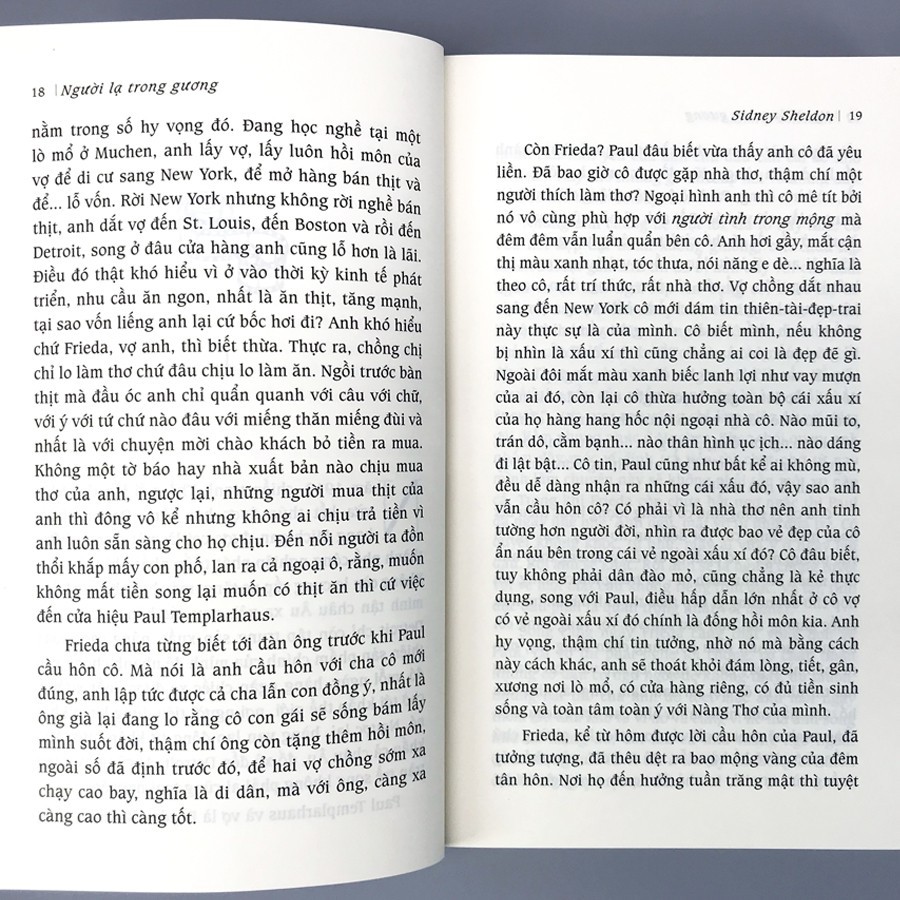 18 | Người lạ trong gương

nằm trong số hy vọng đó. Đang học nghề tại một lò mổ ở Muchen, anh lấy vợ, lấy luôn hồi môn của vợ để di cư sang New York, để mở hàng bán thịt và để... lỗ vốn. Rời New York nhưng không rời nghề bán thịt, anh dắt vợ đến St. Louis, đến Boston và rồi đến Detroit, song ở đâu cửa hàng anh cũng lỗ hơn là lãi. Điều đó thật khó hiểu vì ở vào thời kỳ kinh tế phát triển, nhu cầu ăn ngon, nhất là ăn thịt, tăng mạnh, tại sao vốn liếng anh lại cứ bốc hơi đi? Anh khó hiểu chứ Frieda, vợ anh, thì biết thừa. Thực ra, chồng chị chỉ lo làm thơ chứ đâu chịu lo làm ăn. Ngồi trước bàn thịt mà đầu óc anh chỉ quẩn quanh với câu với chữ, với ý với tứ chứ nào đâu với miếng thăn miếng đùi và nhất là với chuyện mời chào khách bỏ tiền ra mua. Không một tờ báo hay nhà xuất bản nào chịu mua thơ của anh, ngược lại, những người mua thịt của anh thì đông vô kể nhưng không ai chịu trả tiền vì anh luôn sẵn sàng cho họ chịu. Đến nỗi người ta đồn thổi khắp mấy con phố, lan ra cả ngoại ô, rằng, muốn không mất tiền song lại muốn có thịt ăn thì cứ việc đến cửa hiệu Paul Templarhaus.

Frieda chưa từng biết tới đàn ông trước khi Paul cầu hôn cô. Mà nói là anh cầu hôn với cha cô mới đúng, anh lập tức được cả cha lẫn con đồng ý, nhất là ông già lại đang lo rằng cô con gái sẽ sống bám lấy mình suốt đời, thậm chí ông còn tặng thêm hồi môn, ngoài số đã định trước đó, để hai vợ chồng sớm xa chạy cao bay, nghĩa là di dân, mà với ông, càng xa càng cao thì càng tốt.

Sidney Sheldon | 19

Còn Frieda? Paul đâu biết vừa thấy anh cô đã yêu liền. Đã bao giờ cô được gặp nhà thơ, thậm chí một người thích làm thơ? Ngoại hình anh thì cô mê tít bởi nó vô cùng phù hợp với người tình trong mộng mà đêm đêm vẫn luẩn quẩn bên cô. Anh hơi gầy, mắt cận thị màu xanh nhạt, tóc thưa, nói năng e dè... nghĩa là theo cô, rất trí thức, rất nhà thơ. Vợ chồng dắt nhau sang đến New York cô mới dám tin thiên-tài-đẹp-trai này thực sự là của mình. Cô biết mình, nếu không bị nhìn là xấu xí thì cũng chẳng ai coi là đẹp đẽ gì. Ngoài đôi mắt màu xanh biếc lanh lợi như vay mượn của ai đó, còn lại cô thừa hưởng toàn bộ cái xấu xí của họ hàng hang hốc nội ngoại nhà cô. Nào mũi to, trán dô, cằm bạnh... nào thân hình ục ịch... nào dáng đi lật bật... Cô tin, Paul cũng như bất kể ai không mù, đều dễ dàng nhận ra những cái xấu đó, vậy sao anh vẫn cầu hôn cô? Có phải vì là nhà thơ nên anh tinh tường hơn người đời, nhìn ra được bao vẻ đẹp của cô ẩn náu bên trong cái vẻ ngoài xấu xí đó? Cô đâu biết, tuy không phải dân đào mỏ, cũng chẳng là kẻ thực dụng, song với Paul, điều hấp dẫn lớn nhất ở cô vợ có vẻ ngoài xấu xí đó chính là đống hồi môn kia. Anh hy vọng, thậm chí tin tưởng, nhờ nó mà bằng cách này cách khác, anh sẽ thoát khỏi đám lòng, tiết, gân, xương nơi lò mổ, có cửa hàng riêng, có đủ tiền sinh sống và toàn tâm toàn ý với Nàng Thơ của mình.

Frieda, kể từ hôm được lời cầu hôn của Paul, đã tưởng tượng, đã thêu dệt ra bao mộng vàng của đêm tân hôn. Nơi họ đến hưởng tuần trăng mật thì tuyệt